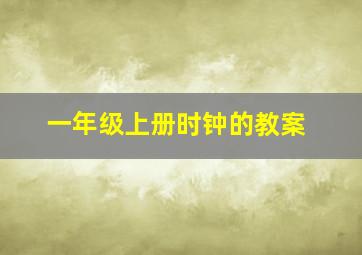 一年级上册时钟的教案